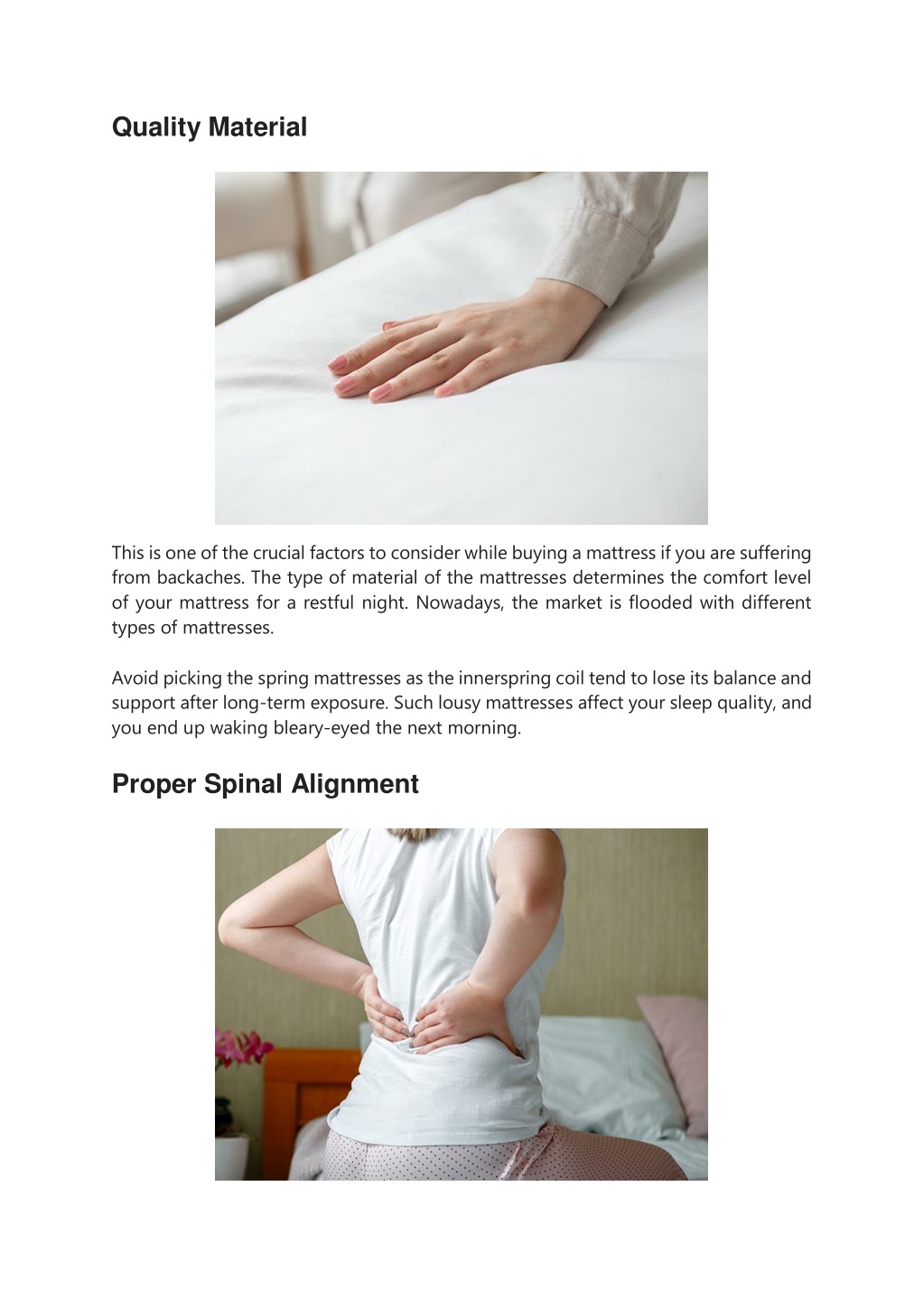 Quality Material

This is one of the crucial factors to consider while buying a mattress if you are suffering from backaches. The type of material of the mattresses determines the comfort level of your mattress for a restful night. Nowadays, the market is flooded with different types of mattresses.

Avoid picking the spring mattresses as the innerspring coil tend to lose its balance and support after long-term exposure. Such lousy mattresses affect your sleep quality, and you end up waking bleary-eyed the next morning.

Proper Spinal Alignment